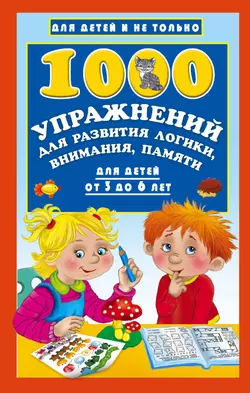 ДЛЯ ДЕТЕЙ И НЕ ТОЛЬКО

1000

УПРАЖНЕНИЙ ДЛЯ РАЗВИТИЯ ЛОГИКИ, ВНИМАНИЯ, ПАМЯТИ

ДЛЯ ДЕТЕЙ ОТ 3 ДО 6 ЛЕТ